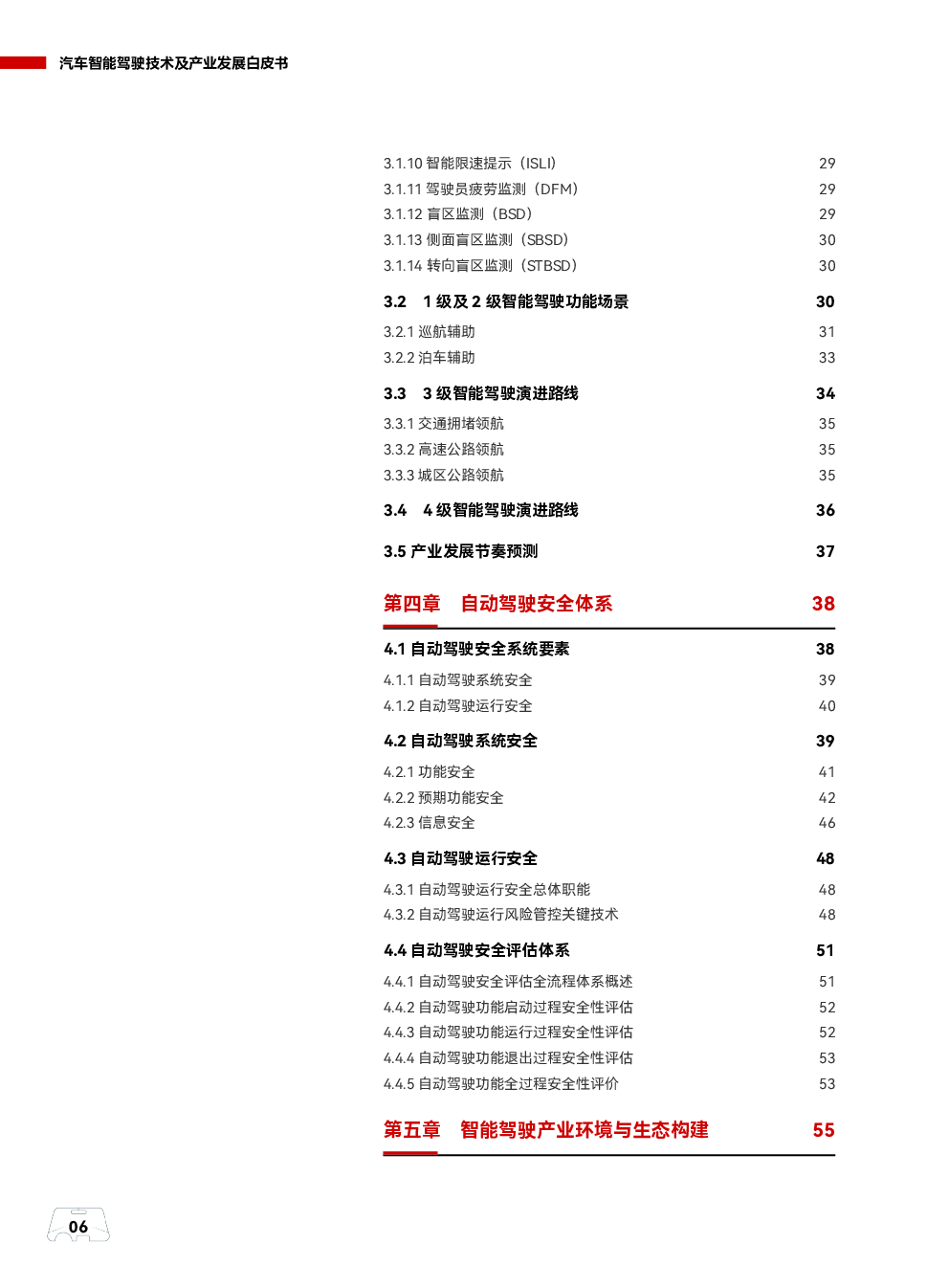 汽车智能驾驶技术及产业发展白皮书

3.1.10 智能限速提示（ISLI） 29
3.1.11 驾驶员疲劳监测（DFM） 29
3.1.12 盲区监测（BSD） 29
3.1.13 侧面盲区监测（SBSD） 30
3.1.14 转向盲区监测（STBSD） 30

3.2 1 级及 2 级智能驾驶功能场景 30
3.2.1 巡航辅助 31
3.2.2 泊车辅助 33

3.3 3 级智能驾驶演进路线 34
3.3.1 交通拥堵领航 35
3.3.2 高速公路领航 35
3.3.3 城区公路领航 35

3.4 4 级智能驾驶演进路线 36

3.5 产业发展节奏预测 37

第四章 自动驾驶安全体系 38

4.1 自动驾驶安全系统要素 38
4.1.1 自动驾驶系统安全 39
4.1.2 自动驾驶运行安全 40

4.2 自动驾驶系统安全 39
4.2.1 功能安全 41
4.2.2 预期功能安全 42
4.2.3 信息安全 46

4.3 自动驾驶运行安全 48
4.3.1 自动驾驶运行安全总体职能 48
4.3.2 自动驾驶运行风险管控关键技术 48

4.4 自动驾驶安全评估体系 51
4.4.1 自动驾驶安全评估全流程体系概述 51
4.4.2 自动驾驶功能启动过程安全性评估 52
4.4.3 自动驾驶功能运行过程安全性评估 52
4.4.4 自动驾驶功能退出过程安全性评估 53
4.4.5 自动驾驶功能全过程安全性评价 53

第五章 智能驾驶产业环境与生态构建 55

06